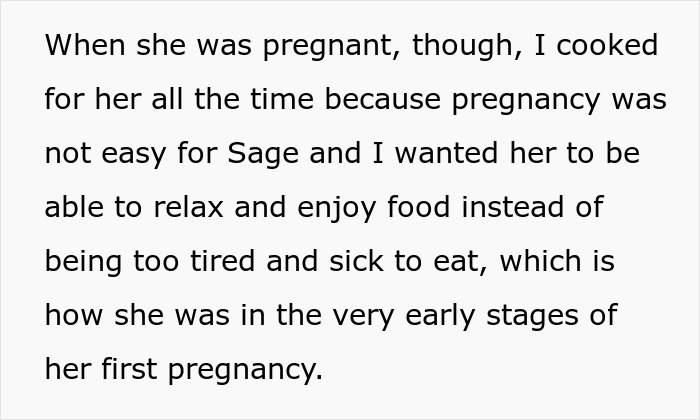 When she was pregnant, though, I cooked for her all the time because pregnancy was not easy for Sage and I wanted her to be able to relax and enjoy food instead of being too tired and sick to eat, which is how she was in the very early stages of her first pregnancy.